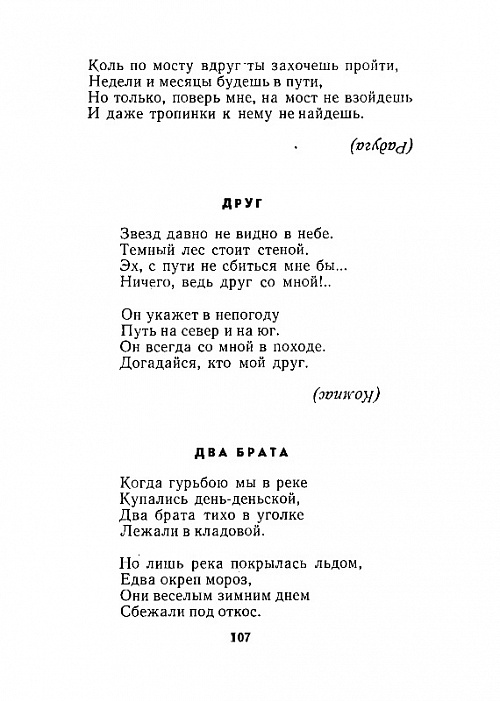 Коль по мосту вдруг ты захочешь пройти,
Недели и месяцы будешь в пути,
Но только, поверь мне, на мост не взойдешь
И даже тропинки к нему не найдешь.

(Радуга)

ДРУГ

Звезд давно не видно в небе.
Темный лес стоит стеной.
Эх, с пути не сбиться мне бы...
Ничего, ведь друг со мной!..

Он укажет в непогоду
Путь на север и на юг.
Он всегда со мной в походе.
Догадайся, кто мой друг.

(Компас)

ДВА БРАТА

Когда гурьбою мы в реке
Купались день-деньской,
Два брата тихо в уголке
Лежали в кладовой.

Но лишь река покрылась льдом,
Едва окреп мороз,
Они веселым зимним днем
Сбежали под откос.

107